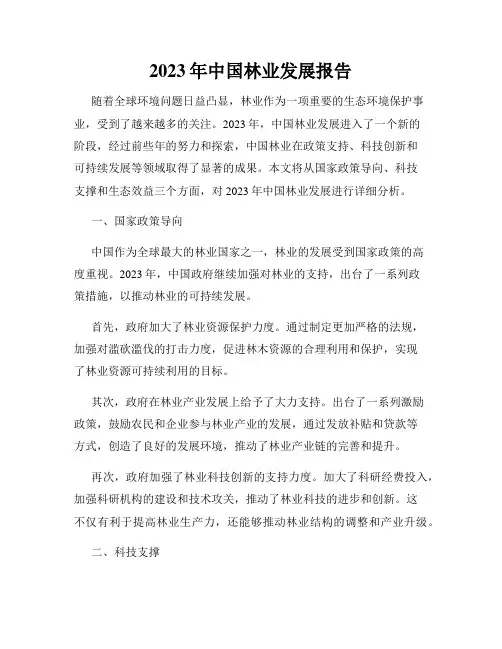 2023 年中国林业发展报告

随着全球环境问题日益凸显，林业作为一项重要的生态环境保护事业，受到了越来越多的关注。2023 年，中国林业发展进入了一个新的阶段，经过前些年的努力和探索，中国林业在政策支持、科技创新和可持续发展等领域取得了显著的成果。本文将从国家政策导向、科技支撑和生态效益三个方面，对 2023 年中国林业发展进行详细分析。

一、国家政策导向

中国作为全球最大的林业国家之一，林业的发展受到国家政策的高度重视。2023 年，中国政府继续加强对林业的支持，出台了一系列政策措施，以推动林业的可持续发展。

首先，政府加大了林业资源保护力度。通过制定更加严格的法规，加强对滥砍滥伐的打击力度，促进林木资源的合理利用和保护，实现了林业资源可持续利用的目标。

其次，政府在林业产业发展上给予了大力支持。出台了一系列激励政策，鼓励农民和企业参与林业产业的发展，通过发放补贴和贷款等方式，创造了良好的发展环境，推动了林业产业链的完善和提升。

再次，政府加强了林业科技创新的支持力度。加大了科研经费投入，加强科研机构的建设和技术攻关，推动了林业科技的进步和创新。这不仅有利于提高林业生产力，还能够推动林业结构的调整和产业升级。

二、科技支撑